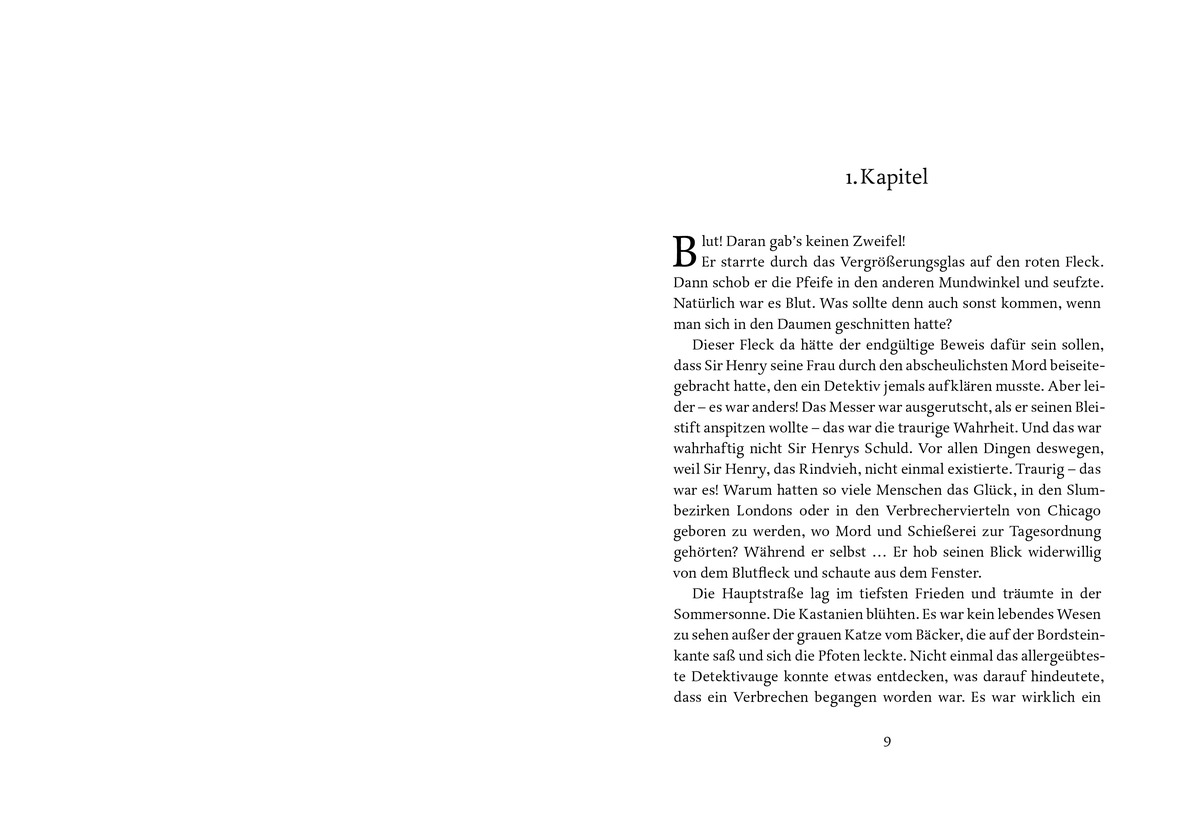 1. Kapitel

Blut! Daran gab's keinen Zweifel!

Er starrte durch das Vergrößerungsglas auf den roten Fleck. Dann schob er die Pfeife in den anderen Mundwinkel und seufzte. Natürlich war es Blut. Was sollte denn auch sonst kommen, wenn man sich in den Daumen geschnitten hatte?

Dieser Fleck da hätte der endgültige Beweis dafür sein sollen, dass Sir Henry seine Frau durch den abscheulichsten Mord beiseitegebracht hatte, den ein Detektiv jemals aufklären musste. Aber leider – es war anders! Das Messer war ausgerutscht, als er seinen Bleistift anspitzen wollte – das war die traurige Wahrheit. Und das war wahrhaftig nicht Sir Henrys Schuld. Vor allen Dingen deswegen, weil Sir Henry, das Rindvieh, nicht einmal existierte. Traurig – das war es! Warum hatten so viele Menschen das Glück, in den Slumbezirken Londons oder in den Verbrechervierteln von Chicago geboren zu werden, wo Mord und Schießerei zur Tagesordnung gehörten? Während er selbst … Er hob seinen Blick widerwillig von dem Blutfleck und schaute aus dem Fenster.

Die Hauptstraße lag im tiefsten Frieden und träumte in der Sommersonne. Die Kastanien blühten. Es war kein lebendes Wesen zu sehen außer der grauen Katze vom Bäcker, die auf der Bordsteinkante saß und sich die Pfoten leckte. Nicht einmal das allergeübteste Detektivauge konnte etwas entdecken, was darauf hindeutete, dass ein Verbrechen begangen worden war. Es war wirklich ein

9